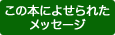 この本によせられた
メッセージ